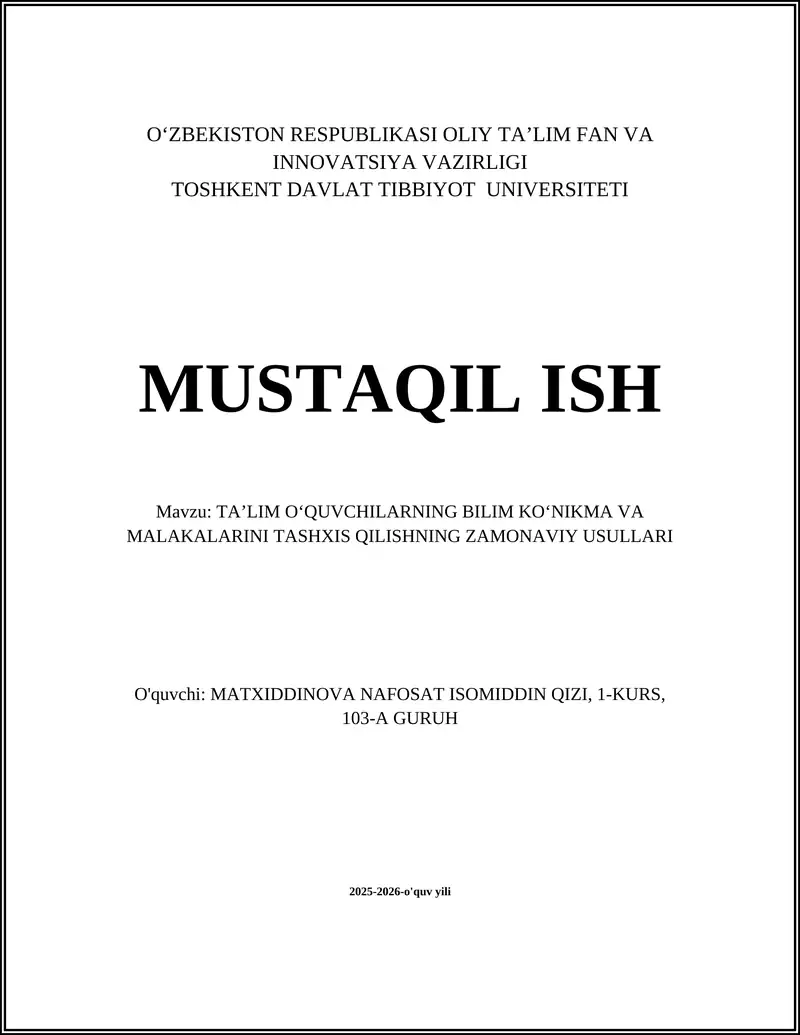 O‘ZBEKISTON RESPUBLIKASI OLIY TA’LIM FAN VA INNOVATSIYA VAZIRLIGI
TOSHKENT DAVLAT TIBBIYOT UNIVERSITETI

MUSTAQIL ISH

Mavzu: TA’LIM O‘QUVCHILARNING BILIM KO‘NIKMA VA MALAKALARINI TASHXIS QILISHNING ZAMONAVIY USULLARI

O'quvchi: MATXIDDINOVA NAFOSAT ISOMIDDIN QIZI, 1-KURS, 103-A GURUH

2025-2026-o'quv yili